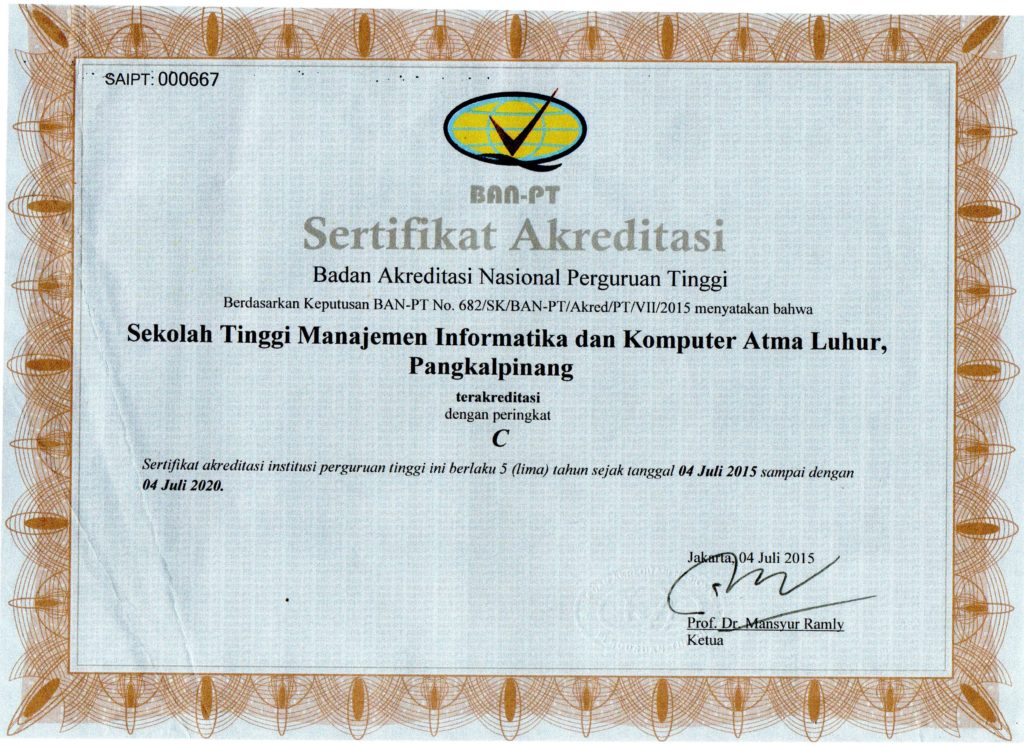 SAIPT: 000667

BAN-PT

Sertifikat Akreditasi

Badan Akreditasi Nasional Perguruan Tinggi

Berdasarkan Keputusan BAN-PT No. 682/SK/BAN-PT/Akred/PT/VII/2015 menyatakan bahwa

Sekolah Tinggi Manajemen Informatika dan Komputer Atma Luhur, Pangkalpinang

terakreditasi
dengan peringkat
C

Sertifikat akreditasi institusi perguruan tinggi ini berlaku 5 (lima) tahun sejak tanggal 04 Juli 2015 sampai dengan 04 Juli 2020.

Jakarta, 04 Juli 2015

Prof. Dr. Mansyur Ramly
Ketua